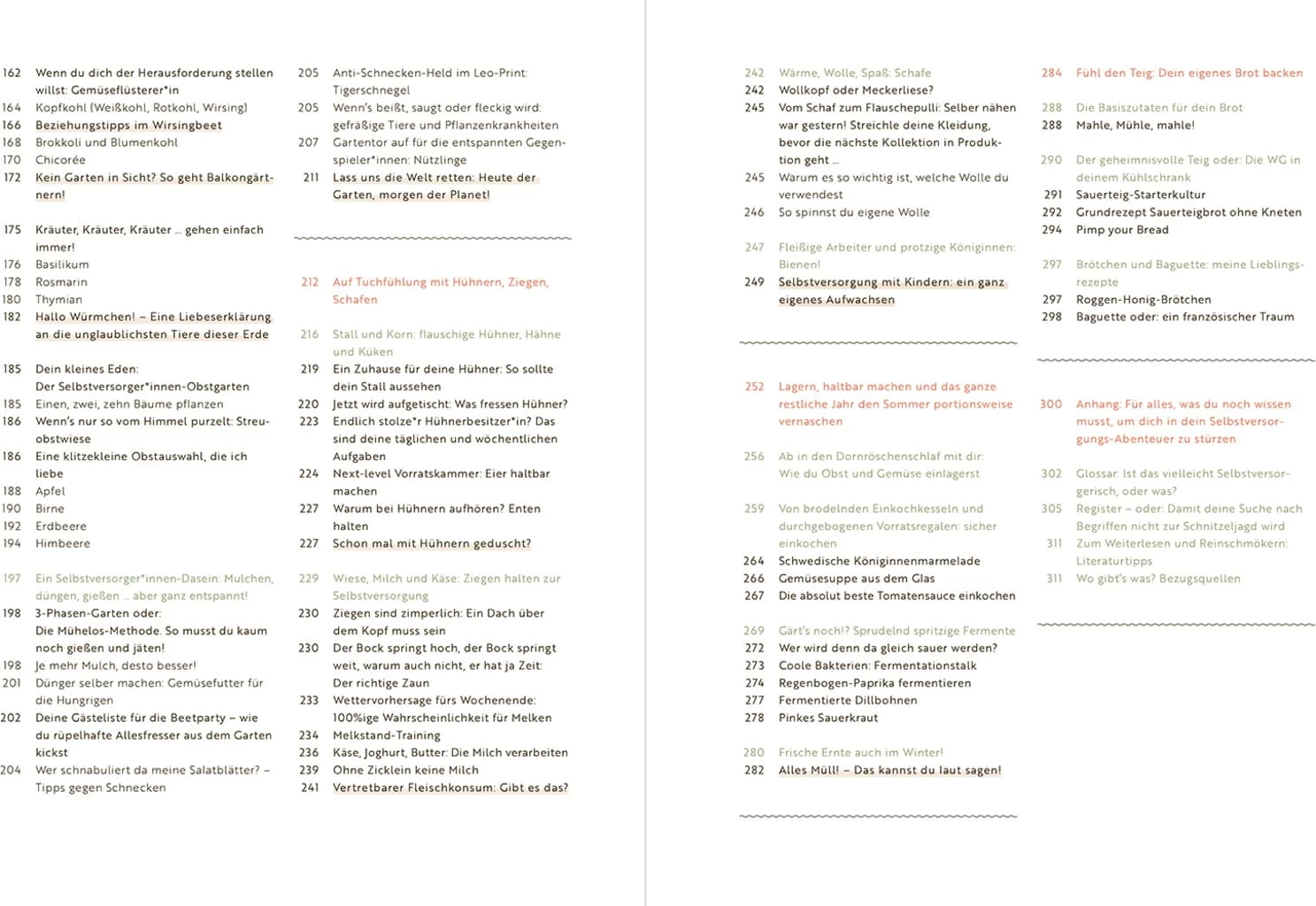 162 Wenn du dich der Herausforderung stellen willst: Gemüseflüsterer*in
164 Kopfkohl (Weißkohl, Rotkohl, Wirsing)
166 Beziehungstipps im Wirsingbeet
168 Brokkoli und Blumenkohl
170 Chicorée
172 Kein Garten in Sicht? So geht Balkongärtnern!

175 Kräuter, Kräuter, Kräuter … gehen einfach immer!
176 Basilikum
178 Rosmarin
180 Thymian
182 Hallo Würmchen! – Eine Liebeserklärung an die unglaublichsten Tiere dieser Erde

185 Dein kleines Eden: Der Selbstversorger*innen-Obstgarten
185 Einen, zwei, zehn Bäume pflanzen
186 Wenn's nur so vom Himmel purzelt: Streuobstwiese
186 Eine klitzekleine Obstauswahl, die ich liebe
188 Apfel
190 Birne
192 Erdbeere
194 Himbeere

197 Ein Selbstversorger*innen-Dasein: Mulchen, düngen, gießen … aber ganz entspannt!
198 3-Phasen-Garten oder: Die Mühelos-Methode. So musst du kaum noch gießen und jäten!
198 Je mehr Mulch, desto besser!
201 Dünger selber machen: Gemüsefutter für die Hungrigen
202 Deine Gästeliste für die Beetparty – wie du rüpelhafte Allesfresser aus dem Garten kickst
204 Wer schnabuliert da meine Salatblätter? – Tipps gegen Schnecken

205 Anti-Schnecken-Held im Leo-Print: Tigerschnegel
205 Wenn's beißt, saugt oder fleckig wird: gefräßige Tiere und Pflanzenkrankheiten
207 Gartentor auf für die entspannten Gegenspieler*innen: Nützlinge
211 Lass uns die Welt retten: Heute der Garten, morgen der Planet!

212 Auf Tuchfühlung mit Hühnern, Ziegen, Schafen

216 Stall und Korn: flauschige Hühner, Hähne und Küken
219 Ein Zuhause für deine Hühner: So sollte dein Stall aussehen
220 Jetzt wird aufgetischt: Was fressen Hühner?
223 Endlich stolze*r Hühnerbesitzer*in? Das sind deine täglichen und wöchentlichen Aufgaben
224 Next-level Vorratskammer: Eier haltbar machen
227 Warum bei Hühnern aufhören? Enten halten
227 Schon mal mit Hühnern geduscht?

229 Wiese, Milch und Käse: Ziegen halten zur Selbstversorgung
230 Ziegen sind zimperlich: Ein Dach über dem Kopf muss sein
230 Der Bock springt hoch, der Bock springt weit, warum auch nicht, er hat ja Zeit: Der richtige Zaun
233 Wettervorhersage fürs Wochenende: 100%ige Wahrscheinlichkeit für Melken
234 Melkstand-Training
236 Käse, Joghurt, Butter: Die Milch verarbeiten
239 Ohne Zicklein keine Milch
241 Vertretbarer Fleischkonsum: Gibt es das?

242 Wärme, Wolle, Spaß: Schafe
242 Wollkopf oder Meckerliese?
245 Vom Schaf zum Flauschepulli: Selber nähen war gestern! Streichle deine Kleidung, bevor die nächste Kollektion in Produktion geht …
245 Warum es so wichtig ist, welche Wolle du verwendest
246 So spinnst du eigene Wolle

247 Fleißige Arbeiter und protzige Königinnen: Bienen!
249 Selbstversorgung mit Kindern: ein ganz eigenes Aufwachsen

252 Lagern, haltbar machen und das ganze restliche Jahr den Sommer portionsweise vernaschen

256 Ab in den Dornröschenschlaf mit dir: Wie du Obst und Gemüse einlagerst

259 Von brodelnden Einkochkesseln und durchgebogenen Vorratsregalen: sicher einkochen
264 Schwedische Königinnenmarmelade
266 Gemüsesuppe aus dem Glas
267 Die absolut beste Tomatensauce einkochen

269 Gärt's noch!? Sprudelnd spritzige Fermente
272 Wer wird denn da gleich sauer werden?
273 Coole Bakterien: Fermentationstalk
274 Regenbogen-Paprika fermentieren
277 Fermentierte Dillbohnen
278 Pinkes Sauerkraut

280 Frische Ernte auch im Winter!
282 Alles Müll! – Das kannst du laut sagen!

284 Fühl den Teig: Dein eigenes Brot backen

288 Die Basiszutaten für dein Brot
288 Mahle, Mühle, mahle!

290 Der geheimnisvolle Teig oder: Die WG in deinem Kühlschrank
291 Sauerteig-Starterkultur
292 Grundrezept Sauerteigbrot ohne Kneten
294 Pimp your Bread

297 Brötchen und Baguette: meine Lieblingsrezepte
297 Roggen-Honig-Brötchen
298 Baguette oder: ein französischer Traum

300 Anhang: Für alles, was du noch wissen musst, um dich in dein Selbstversorgungs-Abenteuer zu stürzen

302 Glossar: Ist das vielleicht Selbstversorgerisch, oder was?
305 Register – oder: Damit deine Suche nach Begriffen nicht zur Schnitzeljagd wird
311 Zum Weiterlesen und Reinschmökern: Literaturtipps
311 Wo gibt's was? Bezugsquellen